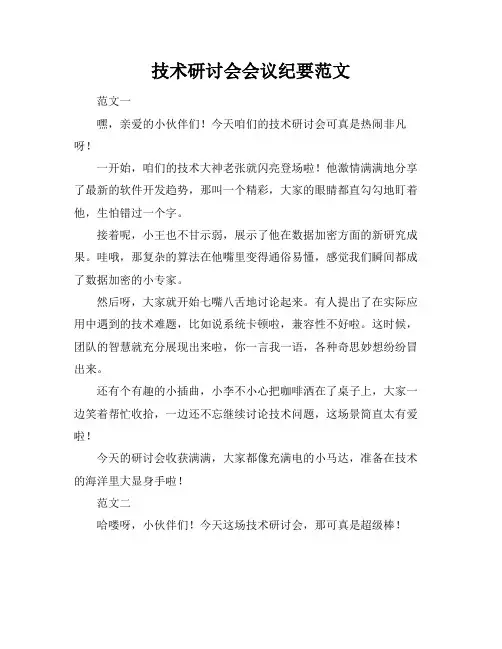 技术研讨会会议纪要范文

范文一

嘿，亲爱的小伙伴们！今天咱们的技术研讨会可真是热闹非凡呀！

一开始，咱们的技术大神老张就闪亮登场啦！他激情满满地分享了最新的软件开发趋势，那叫一个精彩，大家的眼睛都直勾勾地盯着他，生怕错过一个字。

接着呢，小王也不甘示弱，展示了他在数据加密方面的新研究成果。哇哦，那复杂的算法在他嘴里变得通俗易懂，感觉我们瞬间都成了数据加密的小专家。

然后呀，大家就开始七嘴八舌地讨论起来。有人提出了在实际应用中遇到的技术难题，比如说系统卡顿啦，兼容性不好啦。这时候，团队的智慧就充分展现出来啦，你一言我一语，各种奇思妙想纷纷冒出来。

还有个有趣的小插曲，小李不小心把咖啡洒在了桌子上，大家一边笑着帮忙收拾，一边还不忘继续讨论技术问题，这场景简直太有爱啦！

今天的研讨会收获满满，大家都像充满电的小马达，准备在技术的海洋里大显身手啦！

范文二

哈喽呀，小伙伴们！今天这场技术研讨会，那可真是超级棒！